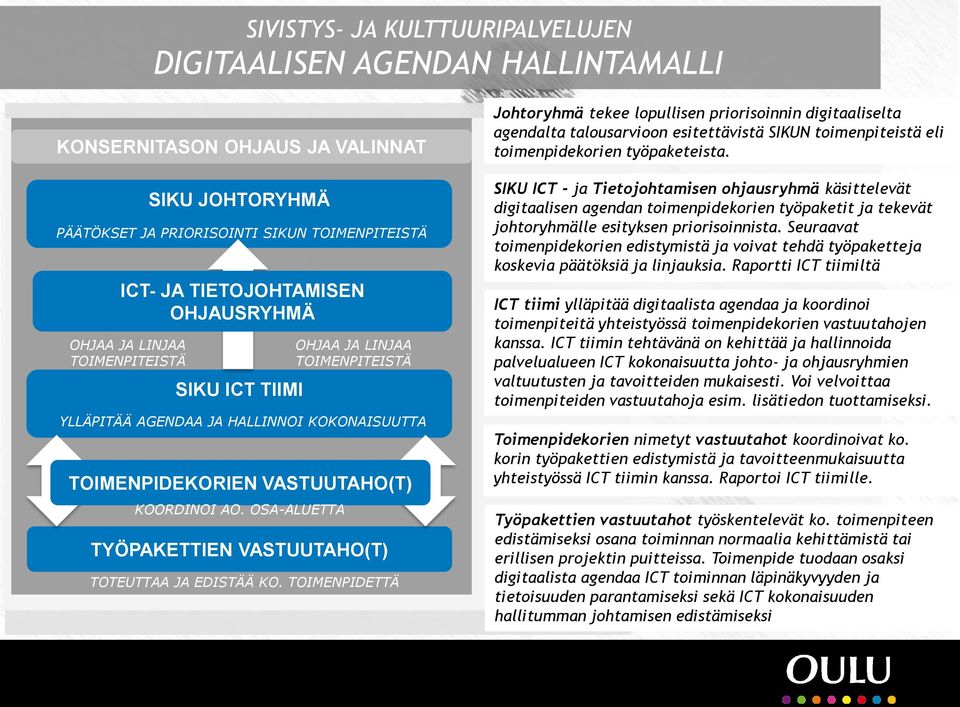 SIVISTYS- JA KULTTUURIPALVELUJEN
DIGITAALISEN AGENDAN HALLINTAMALLI

KONSERNITASON OHJAUS JA VALINNAT

SIKU JOHTORYHMÄ

PÄÄTÖKSET JA PRIORISOINTI SIKUN TOIMENPITEISTÄ

ICT- JA TIETOJOHTAMISEN OHJAUSRYHMÄ

OHJAA JA LINJAA TOIMENPITEISTÄ

OHJAA JA LINJAA TOIMENPITEISTÄ

SIKU ICT TIIMI

YLLÄPITÄÄ AGENDAA JA HALLINNOI KOKONAISUUTTA

TOIMENPIDEKORIEN VASTUUTAHO(T)

KOORDINOI AO. OSA-ALUETTA

TYÖPAKETTIEN VASTUUTAHO(T)

TOTEUTTAA JA EDISTÄÄ KO. TOIMENPIDETTÄ

Johtoryhmä tekee lopullisen priorisoinnin digitaaliselta agendalta talousarvioon esitettävistä SIKUN toimenpiteistä eli toimenpidekorien työpaketeista.

SIKU ICT - ja Tietojohtamisen ohjausryhmä käsittelevät digitaalisen agendan toimenpidekorien työpaketit ja tekevät johtoryhmälle esityksen priorisoinnista. Seuraavat toimenpidekorien edistymistä ja voivat tehdä työpaketteja koskevia päätöksiä ja linjauksia. Raportti ICT tiimiltä

ICT tiimi ylläpitää digitaalista agendaa ja koordinoi toimenpiteitä yhteistyössä toimenpidekorien vastuutahojen kanssa. ICT tiimin tehtävänä on kehittää ja hallinnoida palvelualueen ICT kokonaisuutta johto- ja ohjausryhmien valtuutusten ja tavoitteiden mukaisesti. Voi velvoittaa toimenpiteiden vastuutahoja esim. lisätiedon tuottamiseksi.

Toimenpidekorien nimetyt vastuutahot koordinoivat ko. korin työpakettien edistymistä ja tavoitteenmukaisuutta yhteistyössä ICT tiimin kanssa. Raportoi ICT tiimille.

Työpakettien vastuutahot työskentelevät ko. toimenpiteen edistämiseksi osana toiminnan normaalia kehittämistä tai erillisen projektin puitteissa. Toimenpide tuodaan osaksi digitaalista agendaa ICT toiminnan läpinäkyvyyden ja tietoisuuden parantamiseksi sekä ICT kokonaisuuden hallitumman johtamisen edistämiseksi

OULU